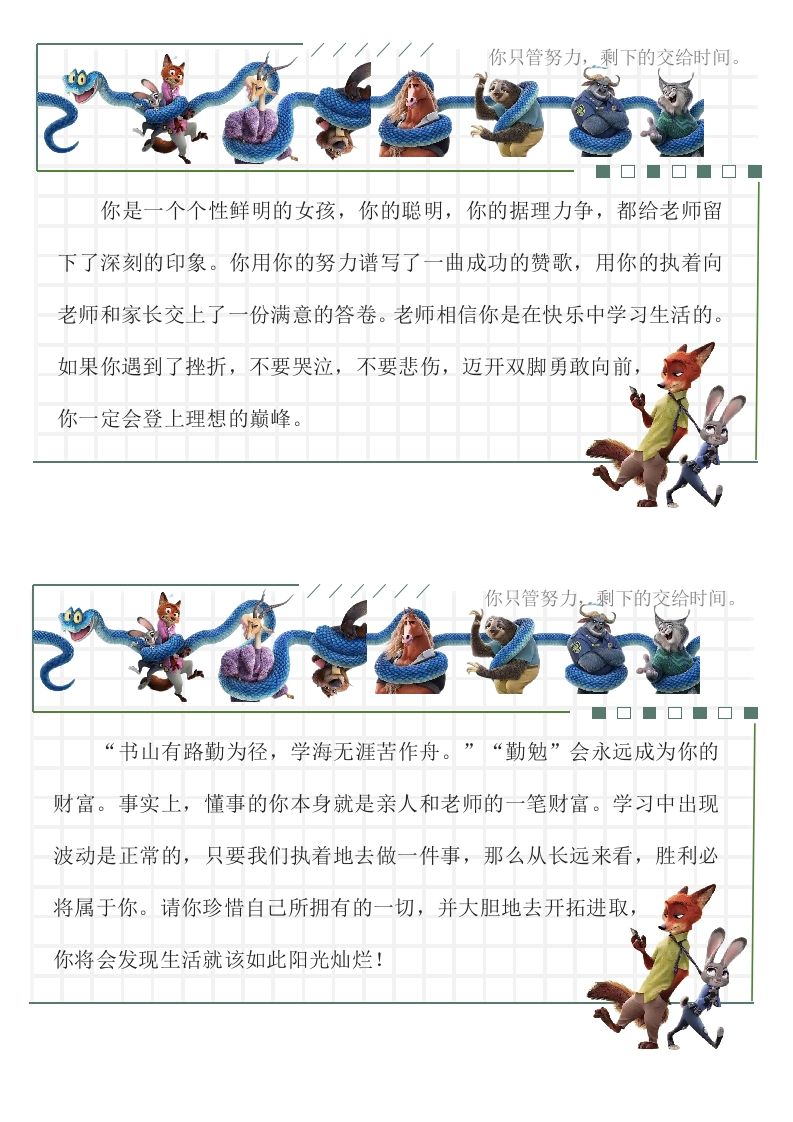 你只管努力，剩下的交给时间。

你是一个个性鲜明的女孩，你的聪明，你的据理力争，都给老师留下了深刻的印象。你用你的努力谱写了一曲成功的赞歌，用你的执着向老师和家长交上了一份满意的答卷。老师相信你是在快乐中学习生活的。如果你遇到了挫折，不要哭泣，不要悲伤，迈开双脚勇敢向前，你一定会登上理想的巅峰。

你只管努力，剩下的交给时间。

“书山有路勤为径，学海无涯苦作舟。”“勤勉”会永远成为你的财富。事实上，懂事的你本身就是亲人和老师的一笔财富。学习中出现波动是正常的，只要我们执着地去做一件事，那么从长远来看，胜利必将属于你。请你珍惜自己所拥有的一切，并大胆地去开拓进取，你将会发现生活就该如此阳光灿烂！